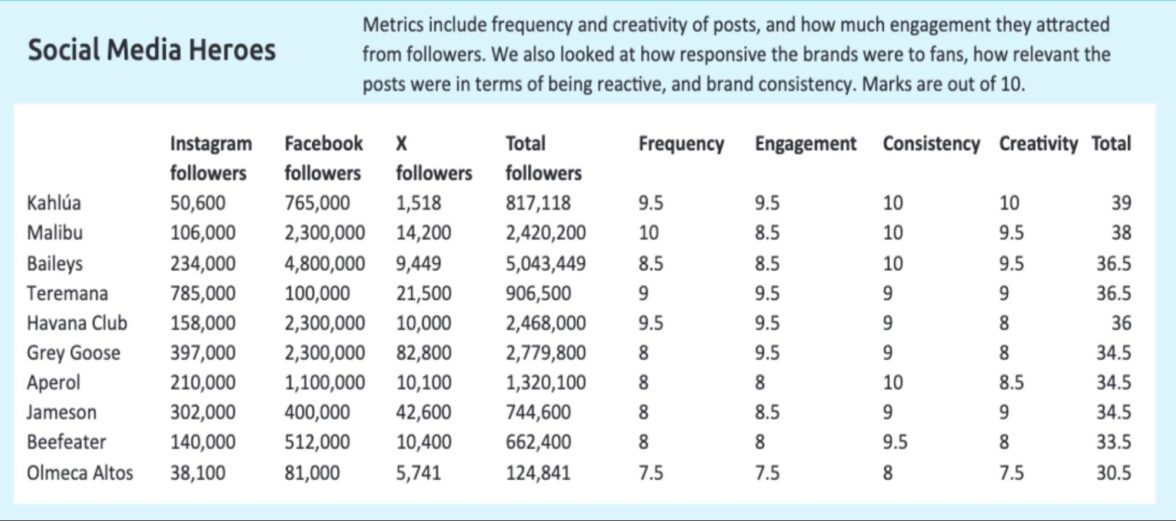 Social Media Heroes

Metrics include frequency and creativity of posts, and how much engagement they attracted from followers. We also looked at how responsive the brands were to fans, how relevant the posts were in terms of being reactive, and brand consistency. Marks are out of 10.

| | Instagram followers | Facebook followers | X followers | Total followers | Frequency | Engagement | Consistency | Creativity | Total |
|---|---|---|---|---|---|---|---|---|---|
| Kahlúa | 50,600 | 765,000 | 1,518 | 817,118 | 9.5 | 9.5 | 10 | 10 | 39 |
| Malibu | 106,000 | 2,300,000 | 14,200 | 2,420,200 | 10 | 8.5 | 10 | 9.5 | 38 |
| Baileys | 234,000 | 4,800,000 | 9,449 | 5,043,449 | 8.5 | 8.5 | 10 | 9.5 | 36.5 |
| Teremana | 785,000 | 100,000 | 21,500 | 906,500 | 9 | 9.5 | 9 | 9 | 36.5 |
| Havana Club | 158,000 | 2,300,000 | 10,000 | 2,468,000 | 9.5 | 9.5 | 9 | 8 | 36 |
| Grey Goose | 397,000 | 2,300,000 | 82,800 | 2,779,800 | 8 | 9.5 | 9 | 8 | 34.5 |
| Aperol | 210,000 | 1,100,000 | 10,100 | 1,320,100 | 8 | 8 | 10 | 8.5 | 34.5 |
| Jameson | 302,000 | 400,000 | 42,600 | 744,600 | 8 | 8.5 | 9 | 9 | 34.5 |
| Beefeater | 140,000 | 512,000 | 10,400 | 662,400 | 8 | 8 | 9.5 | 8 | 33.5 |
| Olmeca Altos | 38,100 | 81,000 | 5,741 | 124,841 | 7.5 | 7.5 | 8 | 7.5 | 30.5 |